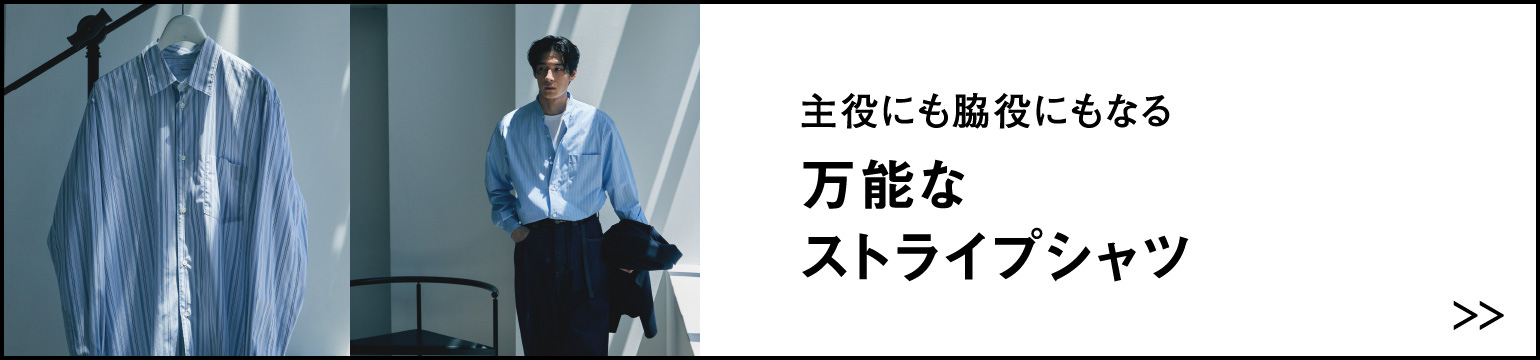 主役にも脇役にもなる

万能な
ストライプシャツ

>>